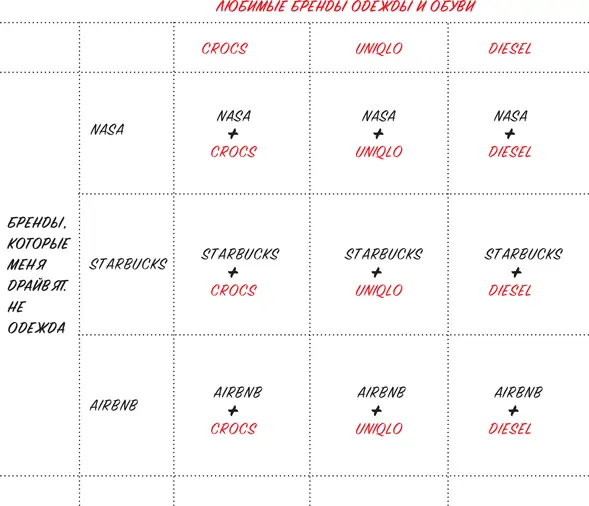 ЛЮБИМЫЕ БРЕНДЫ ОДЕЖДЫ И ОБУВИ

| | | CROCS | UNIQLO | DIESEL |
|---|---|---|---|---|
| БРЕНДЫ, КОТОРЫЕ МЕНЯ ДРАЙВЯТ. НЕ ОДЕЖДА | NASA | NASA + CROCS | NASA + UNIQLO | NASA + DIESEL |
| | STARBUCKS | STARBUCKS + CROCS | STARBUCKS + UNIQLO | STARBUCKS + DIESEL |
| | AIRBNB | AIRBNB + CROCS | AIRBNB + UNIQLO | AIRBNB + DIESEL |